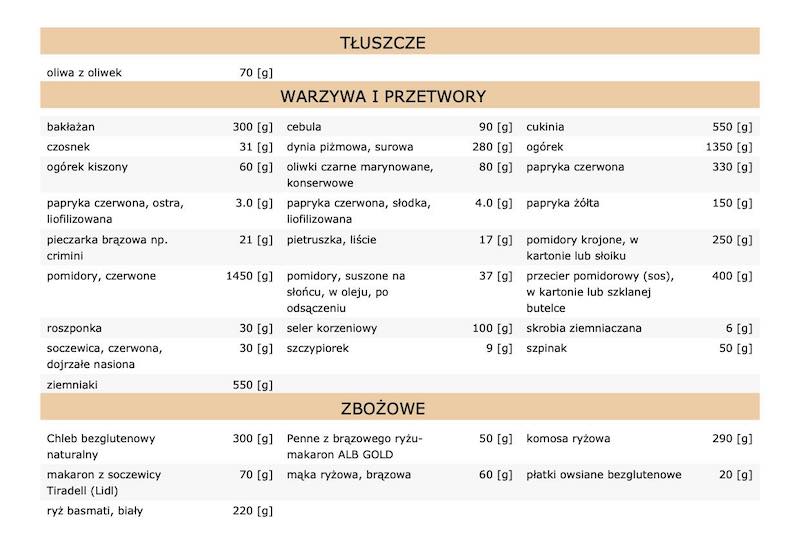 TŁUSZCZE

| | | | | | |
|---|---|---|---|---|---|
| oliwa z oliwek | 70 [g] | | | | |

WARZYWA I PRZETWORY

| | | | | | |
|---|---|---|---|---|---|
| bakłażan | 300 [g] | cebula | 90 [g] | cukinia | 550 [g] |
| czosnek | 31 [g] | dynia piżmowa, surowa | 280 [g] | ogórek | 1350 [g] |
| ogórek kiszony | 60 [g] | oliwki czarne marynowane, konserwowe | 80 [g] | papryka czerwona | 330 [g] |
| papryka czerwona, ostra, liofilizowana | 3.0 [g] | papryka czerwona, słodka, liofilizowana | 4.0 [g] | papryka żółta | 150 [g] |
| pieczarka brązowa np. crimini | 21 [g] | pietruszka, liście | 17 [g] | pomidory krojone, w kartonie lub słoiku | 250 [g] |
| pomidory, czerwone | 1450 [g] | pomidory, suszone na słońcu, w oleju, po odsączeniu | 37 [g] | przecier pomidorowy (sos), w kartonie lub szklanej butelce | 400 [g] |
| roszponka | 30 [g] | seler korzeniowy | 100 [g] | skrobia ziemniaczana | 6 [g] |
| soczewica, czerwona, dojrzałe nasiona | 30 [g] | szczypiorek | 9 [g] | szpinak | 50 [g] |
| ziemniaki | 550 [g] | | | | |

ZBOŻOWE

| | | | | | |
|---|---|---|---|---|---|
| Chleb bezglutenowy naturalny | 300 [g] | Penne z brązowego ryżu-makaron ALB GOLD | 50 [g] | komosa ryżowa | 290 [g] |
| makaron z soczewicy Tiradell (Lidl) | 70 [g] | mąka ryżowa, brązowa | 60 [g] | płatki owsiane bezglutenowe | 20 [g] |
| ryż basmati, biały | 220 [g] | | | | |